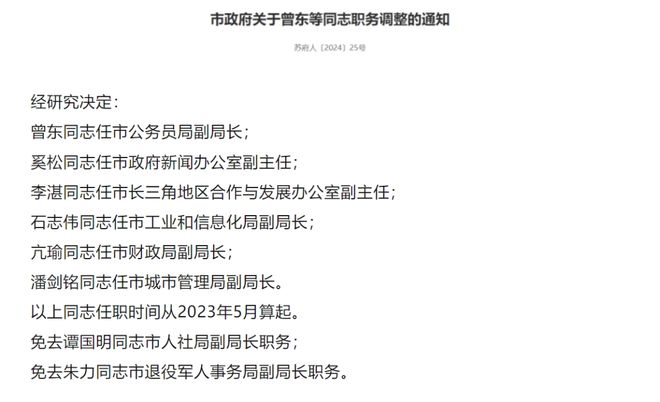 市政府关于曾东等同志职务调整的通知

苏府人〔2024〕25号

经研究决定：

曾东同志任市公务员局副局长；

奚松同志任市政府新闻办公室副主任；

李湛同志任市长三角地区合作与发展办公室副主任；

石志伟同志任市工业和信息化局副局长；

亢瑜同志任市财政局副局长；

潘剑铭同志任市城市管理局副局长。

以上同志任职时间从2023年5月算起。

免去谭国明同志市人社局副局长职务；

免去朱力同志市退役军人事务局副局长职务。